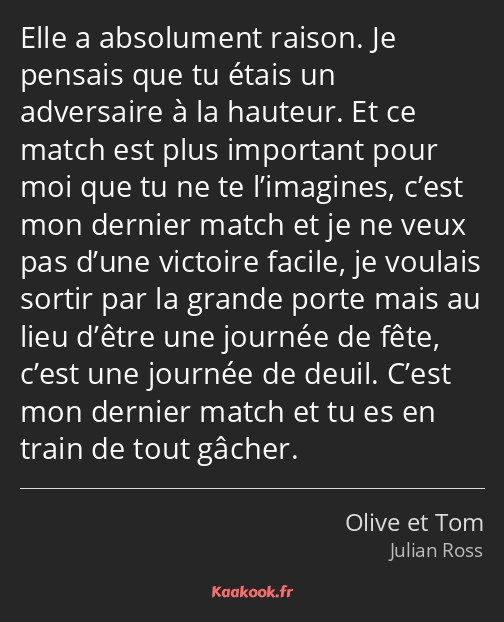 Elle a absolument raison. Je pensais que tu étais un adversaire à la hauteur. Et ce match est plus important pour moi que tu ne te l’imagines, c’est mon dernier match et je ne veux pas d’une victoire facile, je voulais sortir par la grande porte mais au lieu d’être une journée de fête, c’est une journée de deuil. C’est mon dernier match et tu es en train de tout gâcher.

Olive et Tom
Julian Ross

Kaakook.fr